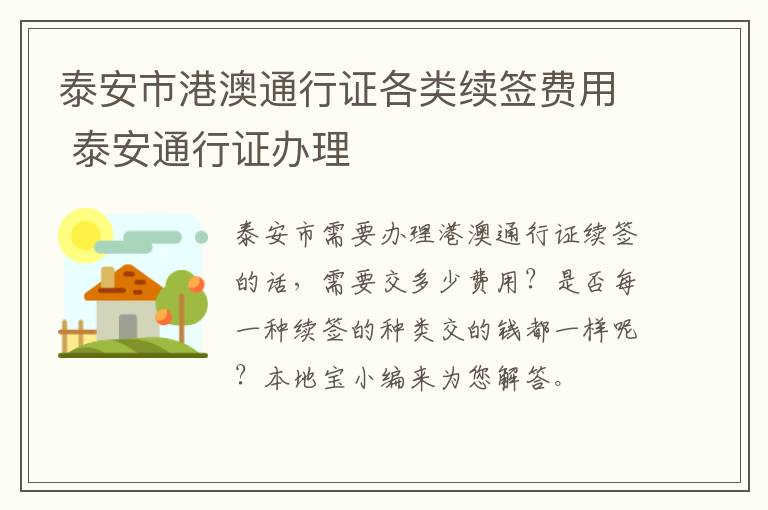 泰安市港澳通行证各类续签费用 泰安通行证办理

泰安市需要办理港澳通行证续签的话，需要交多少费用？是否每一种续签的种类交的钱都一样呢？本地宝小编来为您解答。